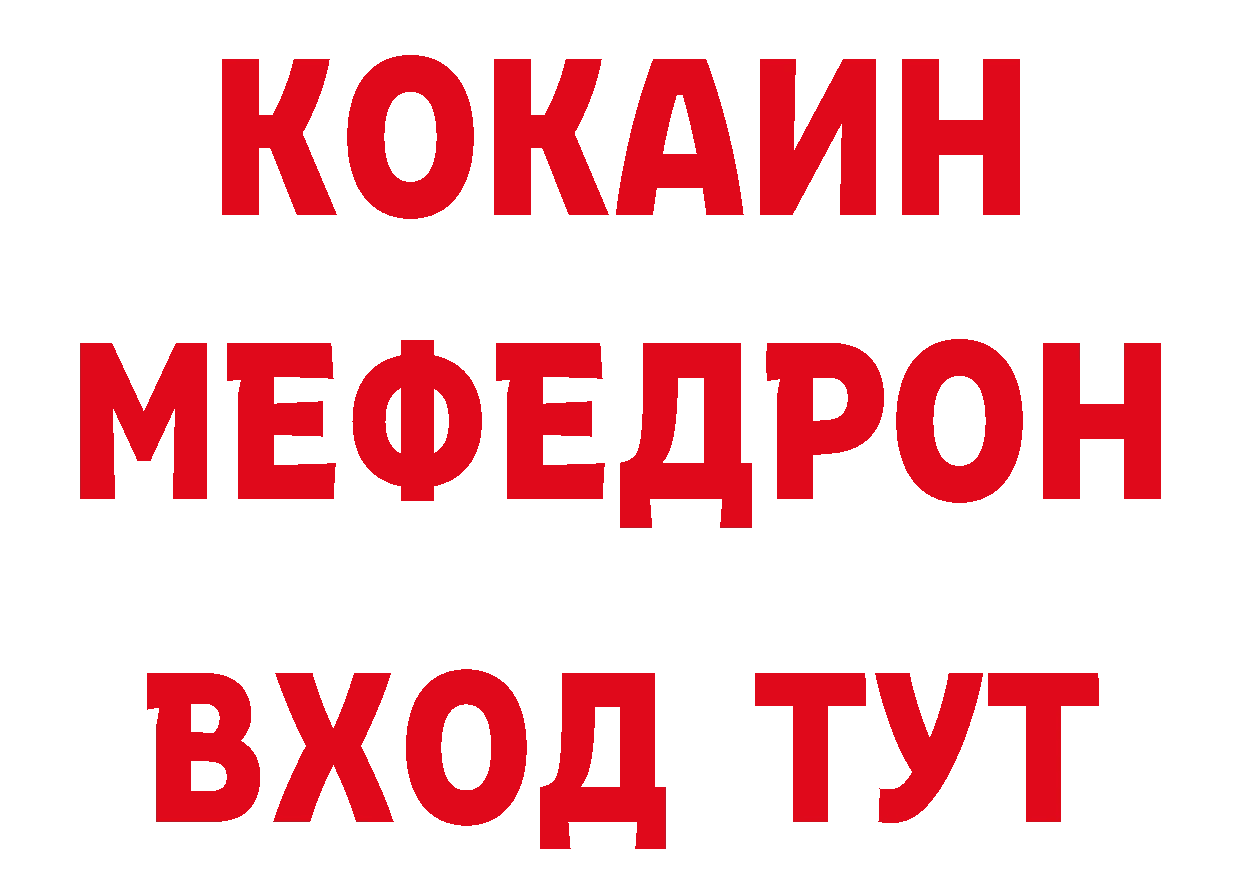 КОКАИН
МЕФЕДРОН
ВХОД ТУТ